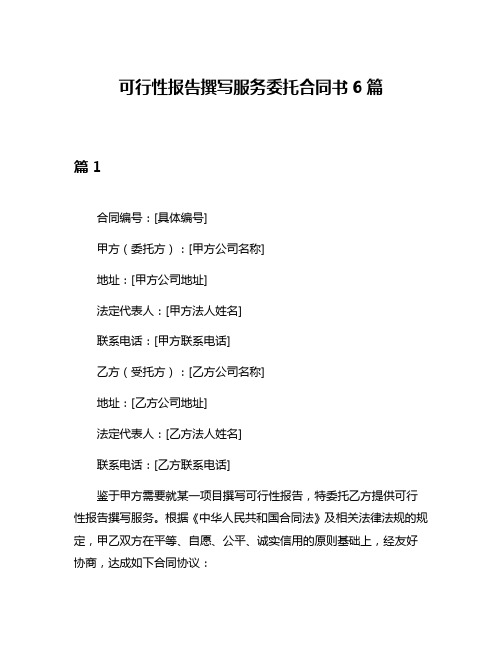 可行性报告撰写服务委托合同书 6 篇

篇 1

合同编号：[具体编号]

甲方（委托方）：[甲方公司名称]

地址：[甲方公司地址]

法定代表人：[甲方法人姓名]

联系电话：[甲方联系电话]

乙方（受托方）：[乙方公司名称]

地址：[乙方公司地址]

法定代表人：[乙方法人姓名]

联系电话：[乙方联系电话]

鉴于甲方需要就某一项目撰写可行性报告，特委托乙方提供可行性报告撰写服务。根据《中华人民共和国合同法》及相关法律法规的规定，甲乙双方在平等、自愿、公平、诚实信用的原则基础上，经友好协商，达成如下合同协议：